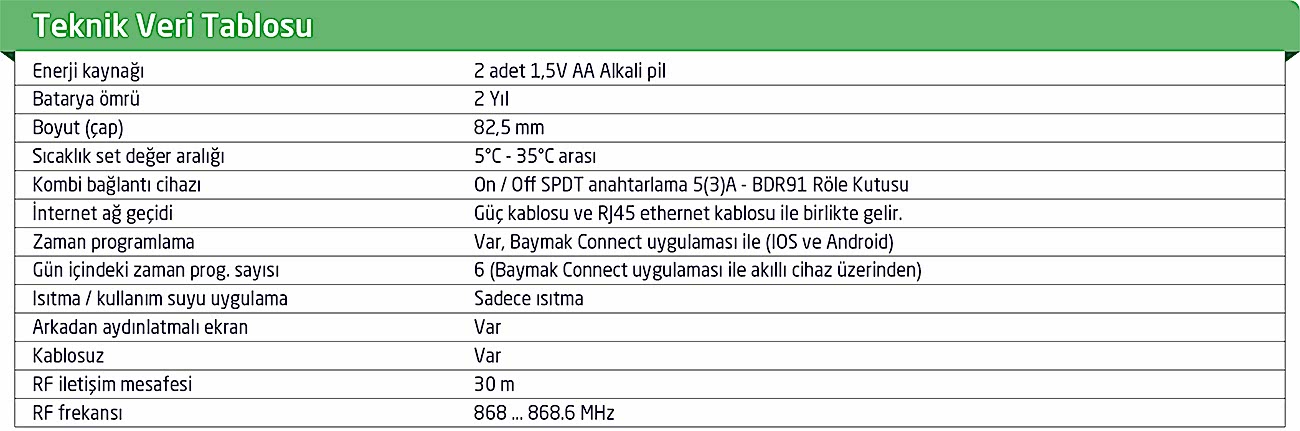 Teknik Veri Tablosu

| | |
|---|---|
| Enerji kaynağı | 2 adet 1,5V AA Alkali pil |
| Batarya ömrü | 2 Yıl |
| Boyut (çap) | 82,5 mm |
| Sıcaklık set değer aralığı | 5°C - 35°C arası |
| Kombi bağlantı cihazı | On / Off SPDT anahtarlama 5(3)A - BDR91 Röle Kutusu |
| İnternet ağ geçidi | Güç kablosu ve RJ45 ethernet kablosu ile birlikte gelir. |
| Zaman programlama | Var, Baymak Connect uygulaması ile (IOS ve Android) |
| Gün içindeki zaman prog. sayısı | 6 (Baymak Connect uygulaması ile akıllı cihaz üzerinden) |
| Isıtma / kullanım suyu uygulama | Sadece ısıtma |
| Arkadan aydınlatmalı ekran | Var |
| Kablosuz | Var |
| RF iletişim mesafesi | 30 m |
| RF frekansı | 868 ... 868.6 MHz |